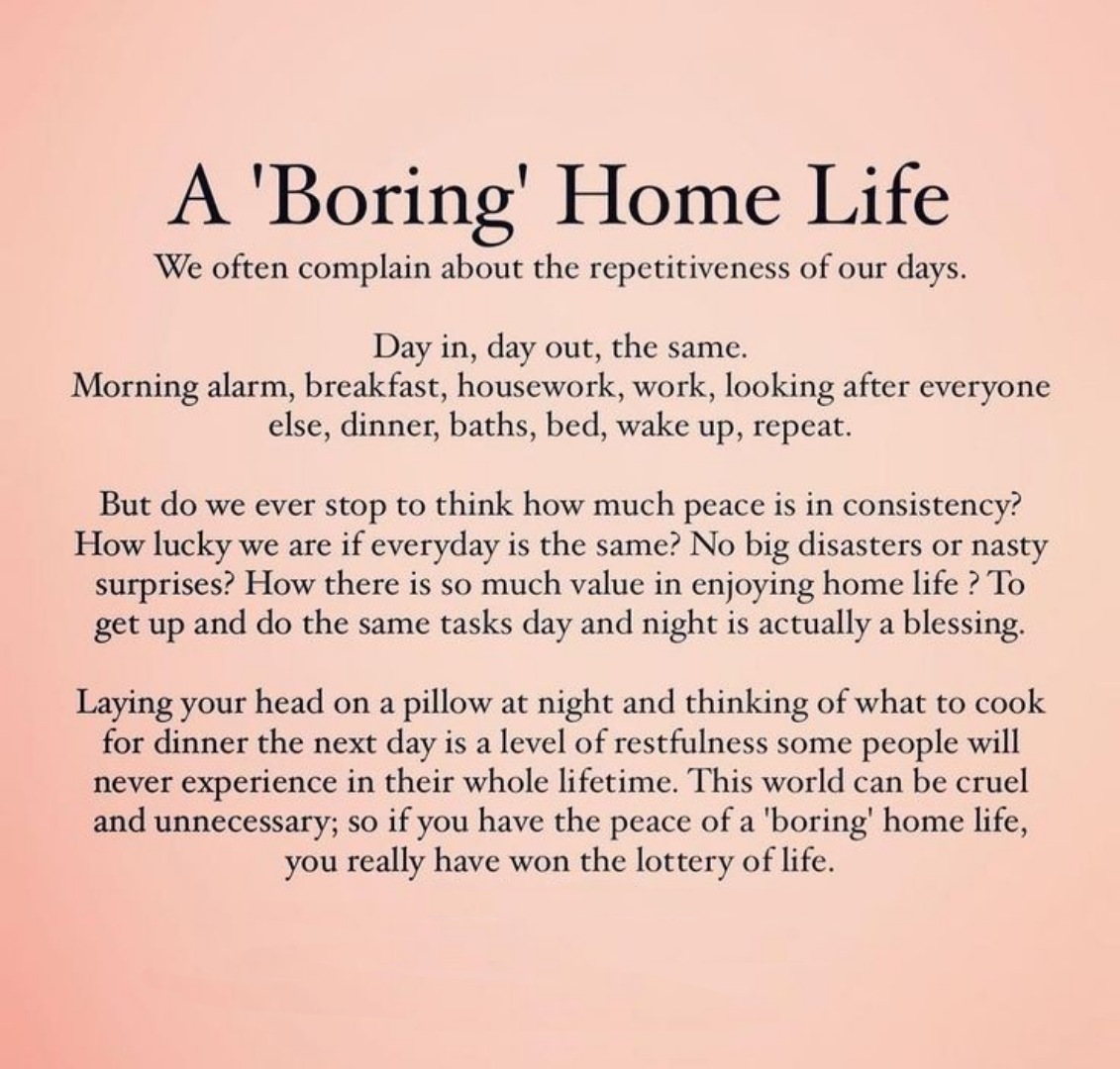 A 'Boring' Home Life

We often complain about the repetitiveness of our days.

Day in, day out, the same.
Morning alarm, breakfast, housework, work, looking after everyone else, dinner, baths, bed, wake up, repeat.

But do we ever stop to think how much peace is in consistency? How lucky we are if everyday is the same? No big disasters or nasty surprises? How there is so much value in enjoying home life ? To get up and do the same tasks day and night is actually a blessing.

Laying your head on a pillow at night and thinking of what to cook for dinner the next day is a level of restfulness some people will never experience in their whole lifetime. This world can be cruel and unnecessary; so if you have the peace of a 'boring' home life, you really have won the lottery of life.